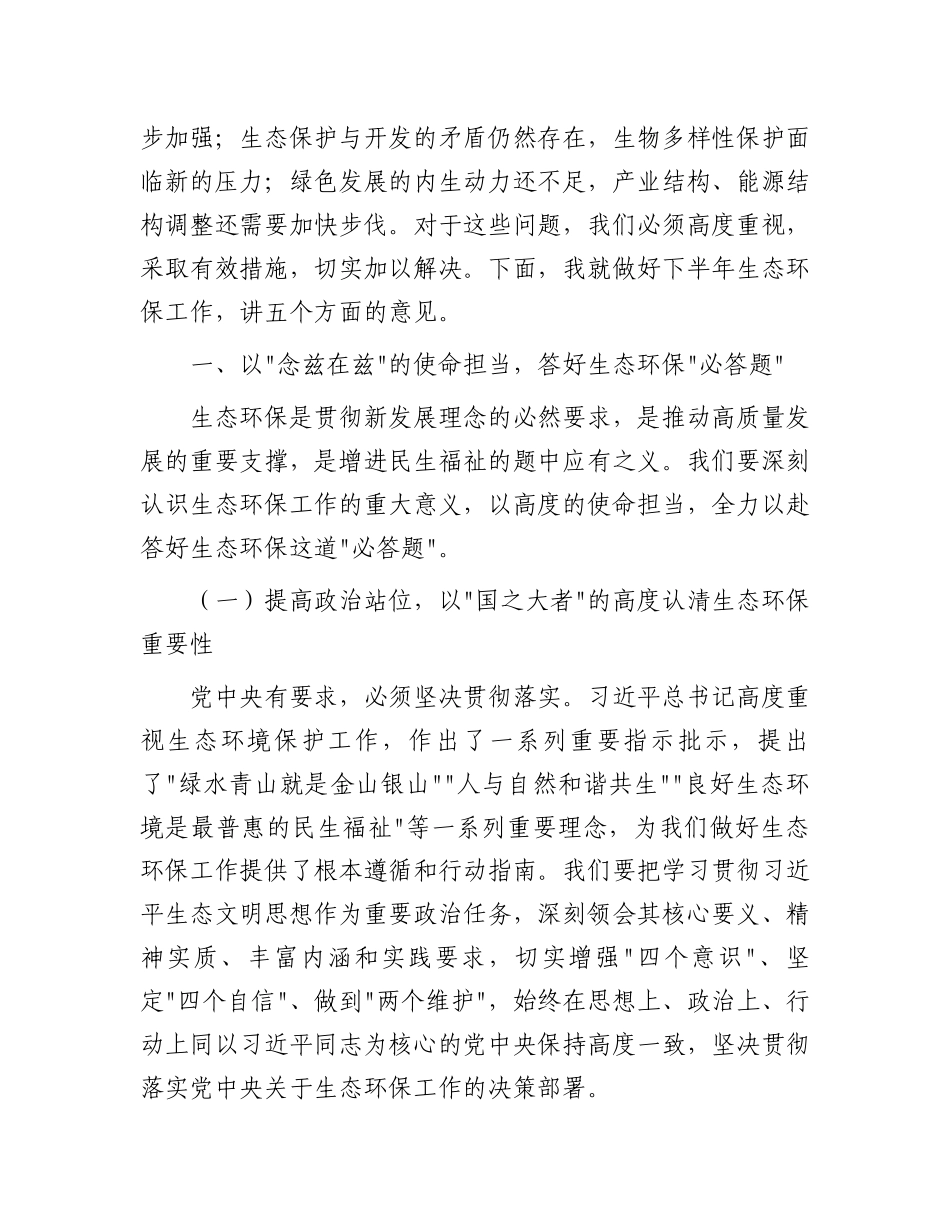 步加强；生态保护与开发的矛盾仍然存在，生物多样性保护面临新的压力；绿色发展的内生动力还不足，产业结构、能源结构调整还需要加快步伐。对于这些问题，我们必须高度重视，采取有效措施，切实加以解决。下面，我就做好下半年生态环保工作，讲五个方面的意见。

一、以"念兹在兹"的使命担当，答好生态环保"必答题"

生态环保是贯彻新发展理念的必然要求，是推动高质量发展的重要支撑，是增进民生福祉的题中应有之义。我们要深刻认识生态环保工作的重大意义，以高度的使命担当，全力以赴答好生态环保这道"必答题"。

（一）提高政治站位，以"国之大者"的高度认清生态环保重要性

党中央有要求，必须坚决贯彻落实。习近平总书记高度重视生态环境保护工作，作出了一系列重要指示批示，提出了"绿水青山就是金山银山""人与自然和谐共生""良好生态环境是最普惠的民生福祉"等一系列重要理念，为我们做好生态环保工作提供了根本遵循和行动指南。我们要把学习贯彻习近平生态文明思想作为重要政治任务，深刻领会其核心要义、精神实质、丰富内涵和实践要求，切实增强"四个意识"、坚定"四个自信"、做到"两个维护"，始终在思想上、政治上、行动上同以习近平同志为核心的党中央保持高度一致，坚决贯彻落实党中央关于生态环保工作的决策部署。